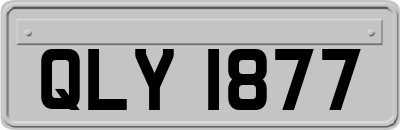 QLY 1877